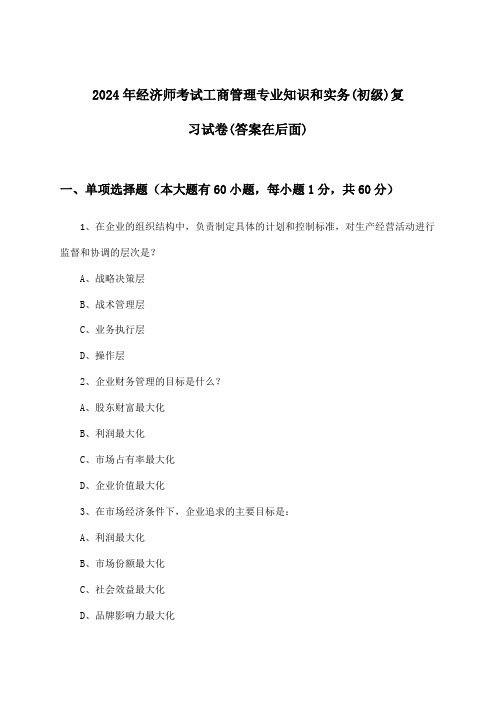 2024年经济师考试工商管理专业知识和实务(初级)复习试卷(答案在后面)

一、单项选择题（本大题有60小题，每小题1分，共60分）

1、在企业的组织结构中，负责制定具体的计划和控制标准，对生产经营活动进行监督和协调的层次是？

A、战略决策层

B、战术管理层

C、业务执行层

D、操作层

2、企业财务管理的目标是什么？

A、股东财富最大化

B、利润最大化

C、市场占有率最大化

D、企业价值最大化

3、在市场经济条件下，企业追求的主要目标是：

A、利润最大化

B、市场份额最大化

C、社会效益最大化

D、品牌影响力最大化